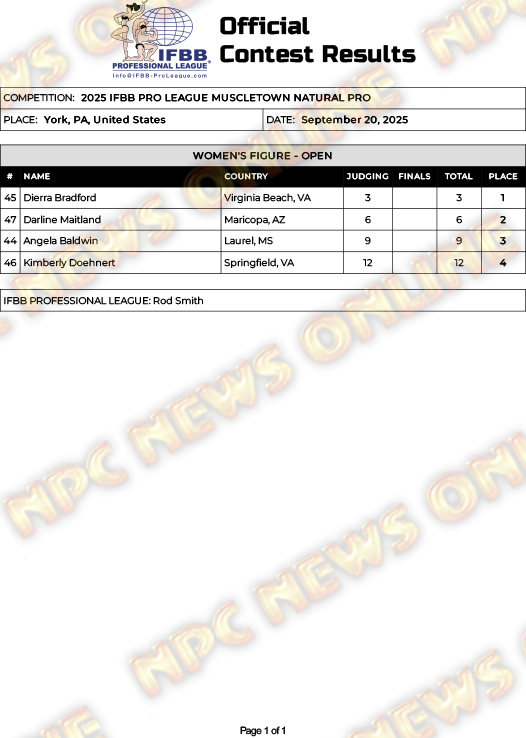 IFBB
PROFESSIONAL LEAGUE
Info@IFBB-ProLeague.com

Official
Contest Results

COMPETITION: 2025 IFBB PRO LEAGUE MUSCLETOWN NATURAL PRO

PLACE: York, PA, United States

DATE: September 20, 2025

WOMEN'S FIGURE - OPEN

| # | NAME | COUNTRY | JUDGING | FINALS | TOTAL | PLACE |
|---|---|---|---|---|---|---|
| 45 | Dierra Bradford | Virginia Beach, VA | 3 | | 3 | 1 |
| 47 | Darline Maitland | Maricopa, AZ | 6 | | 6 | 2 |
| 44 | Angela Baldwin | Laurel, MS | 9 | | 9 | 3 |
| 46 | Kimberly Doehnert | Springfield, VA | 12 | | 12 | 4 |

IFBB PROFESSIONAL LEAGUE: Rod Smith

Page 1 of 1

NPC NEWS ONLINE